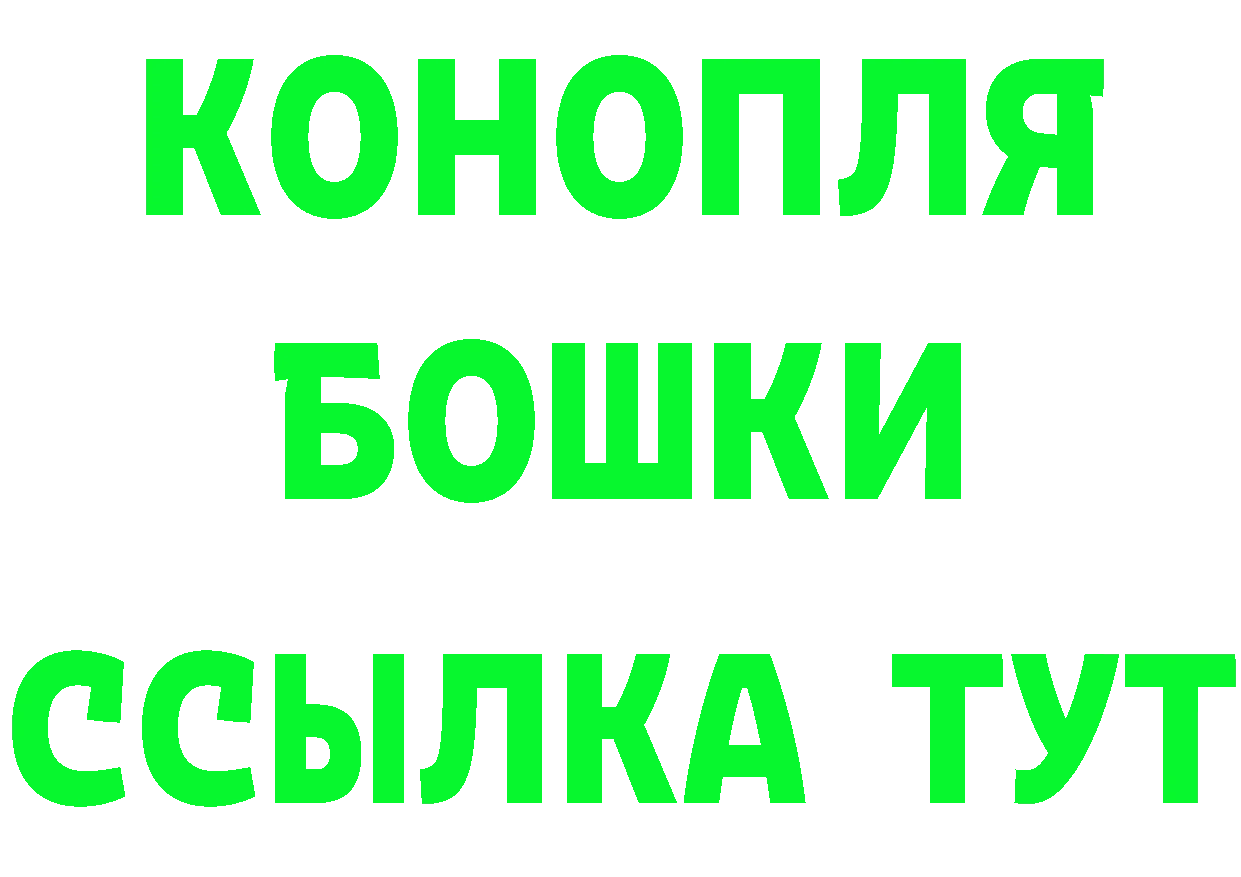 КОНОПЛЯ

БОШКИ

ССЫЛКА ТУТ